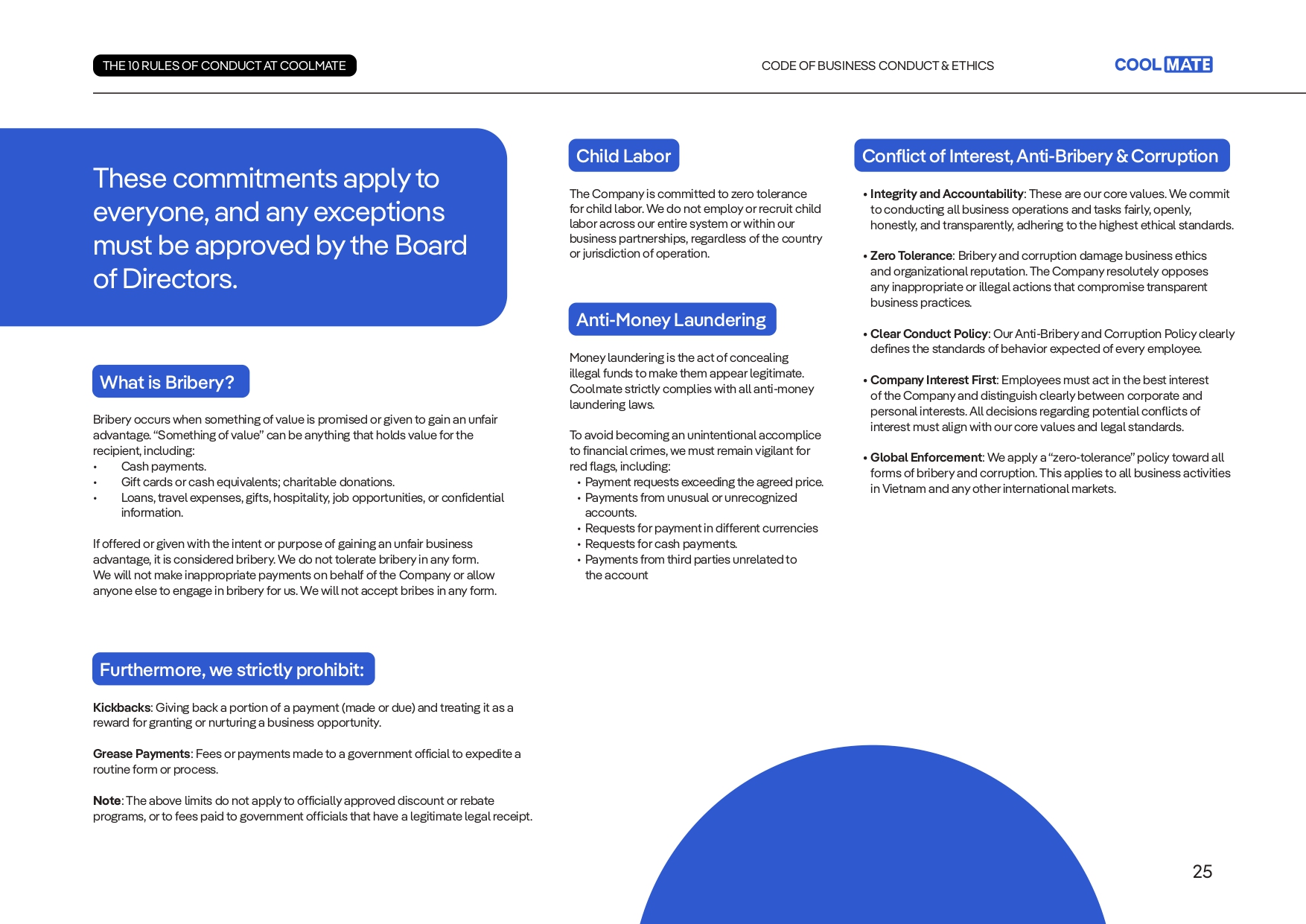 THE 10 RULES OF CONDUCT AT COOLMATE

CODE OF BUSINESS CONDUCT & ETHICS

COOL MATE

These commitments apply to everyone, and any exceptions must be approved by the Board of Directors.

What is Bribery?

Bribery occurs when something of value is promised or given to gain an unfair advantage. "Something of value" can be anything that holds value for the recipient, including:
• Cash payments.
• Gift cards or cash equivalents; charitable donations.
• Loans, travel expenses, gifts, hospitality, job opportunities, or confidential information.

If offered or given with the intent or purpose of gaining an unfair business advantage, it is considered bribery. We do not tolerate bribery in any form. We will not make inappropriate payments on behalf of the Company or allow anyone else to engage in bribery for us. We will not accept bribes in any form.

Furthermore, we strictly prohibit:

Kickbacks: Giving back a portion of a payment (made or due) and treating it as a reward for granting or nurturing a business opportunity.

Grease Payments: Fees or payments made to a government official to expedite a routine form or process.

Note: The above limits do not apply to officially approved discount or rebate programs, or to fees paid to government officials that have a legitimate legal receipt.

Child Labor

The Company is committed to zero tolerance for child labor. We do not employ or recruit child labor across our entire system or within our business partnerships, regardless of the country or jurisdiction of operation.

Anti-Money Laundering

Money laundering is the act of concealing illegal funds to make them appear legitimate. Coolmate strictly complies with all anti-money laundering laws.

To avoid becoming an unintentional accomplice to financial crimes, we must remain vigilant for red flags, including:
• Payment requests exceeding the agreed price.
• Payments from unusual or unrecognized accounts.
• Requests for payment in different currencies
• Requests for cash payments.
• Payments from third parties unrelated to the account

Conflict of Interest, Anti-Bribery & Corruption

• Integrity and Accountability: These are our core values. We commit to conducting all business operations and tasks fairly, openly, honestly, and transparently, adhering to the highest ethical standards.

• Zero Tolerance: Bribery and corruption damage business ethics and organizational reputation. The Company resolutely opposes any inappropriate or illegal actions that compromise transparent business practices.

• Clear Conduct Policy: Our Anti-Bribery and Corruption Policy clearly defines the standards of behavior expected of every employee.

• Company Interest First: Employees must act in the best interest of the Company and distinguish clearly between corporate and personal interests. All decisions regarding potential conflicts of interest must align with our core values and legal standards.

• Global Enforcement: We apply a "zero-tolerance" policy toward all forms of bribery and corruption. This applies to all business activities in Vietnam and any other international markets.

25